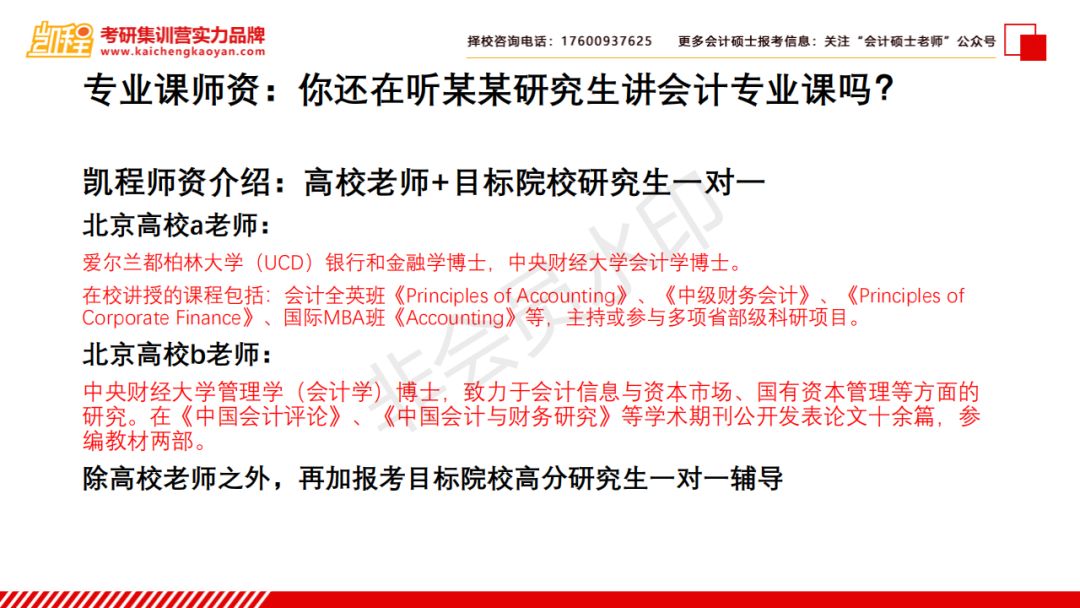 凯程 考研集训营实力品牌
www.kaichengkaoyan.com

择校咨询电话：17600937625　更多会计硕士报考信息：关注“会计硕士老师”公众号

专业课师资：你还在听某某研究生讲会计专业课吗？

凯程师资介绍：高校老师+目标院校研究生一对一

北京高校a老师：

爱尔兰都柏林大学（UCD）银行和金融学博士，中央财经大学会计学博士。

在校讲授的课程包括：会计全英班《Principles of Accounting》、《中级财务会计》、《Principles of Corporate Finance》、国际MBA班《Accounting》等，主持或参与多项省部级科研项目。

北京高校b老师：

中央财经大学管理学（会计学）博士，致力于会计信息与资本市场、国有资本管理等方面的研究。在《中国会计评论》、《中国会计与财务研究》等学术期刊公开发表论文十余篇，参编教材两部。

除高校老师之外，再加报考目标院校高分研究生一对一辅导

非会员水印